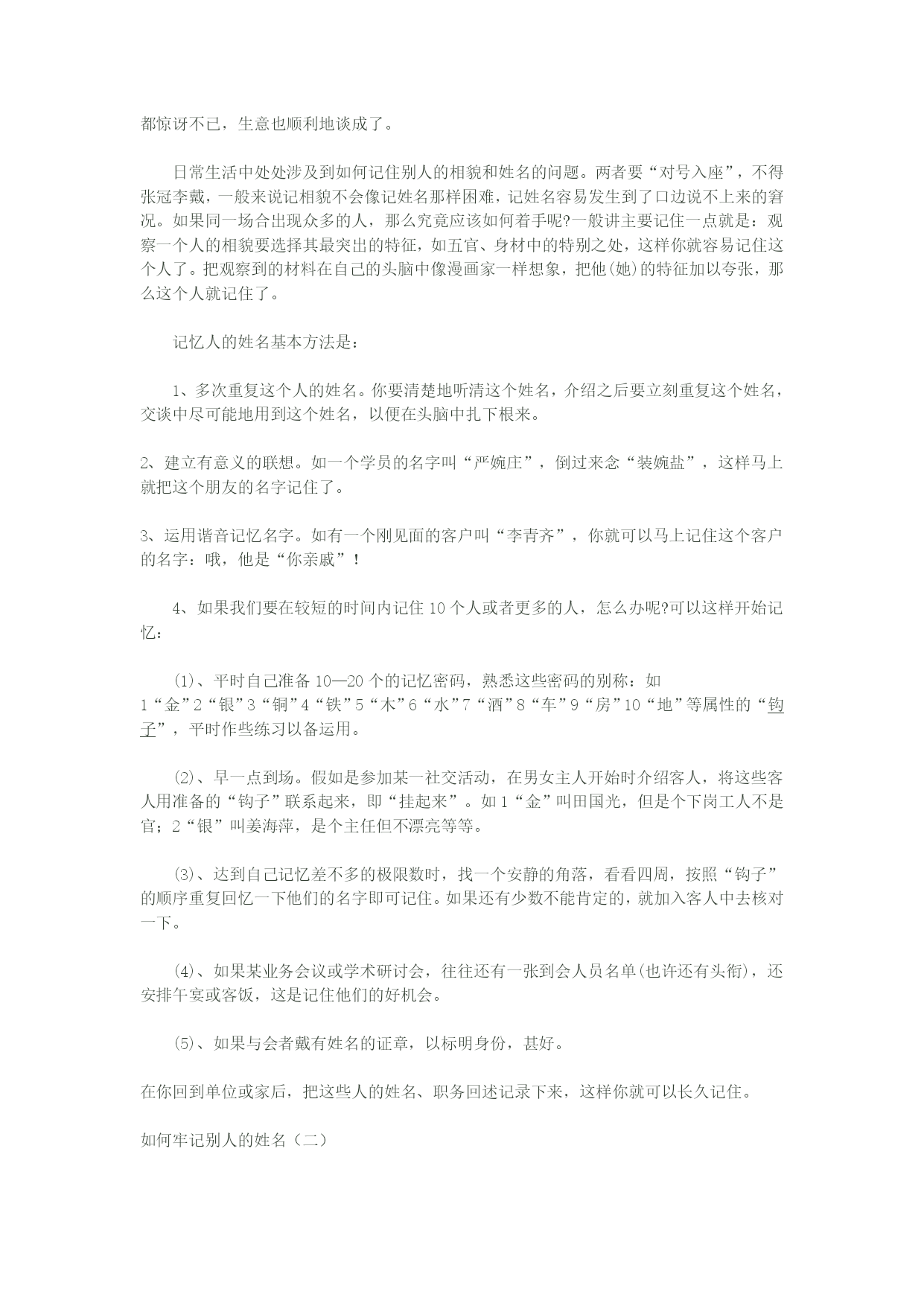 都惊讶不已，生意也顺利地谈成了。

日常生活中处处涉及到如何记住别人的相貌和姓名的问题。两者要“对号入座”，不得张冠李戴，一般来说记相貌不会像记姓名那样困难，记姓名容易发生到了口边说不上来的窘况。如果同一场合出现众多的人，那么究竟应该如何着手呢?一般讲主要记住一点就是：观察一个人的相貌要选择其最突出的特征，如五官、身材中的特别之处，这样你就容易记住这个人了。把观察到的材料在自己的头脑中像漫画家一样想象，把他(她)的特征加以夸张，那么这个人就记住了。

记忆人的姓名基本方法是：

1、多次重复这个人的姓名。你要清楚地听清这个姓名，介绍之后要立刻重复这个姓名，交谈中尽可能地用到这个姓名，以便在头脑中扎下根来。

2、建立有意义的联想。如一个学员的名字叫“严婉庄”，倒过来念“装婉盐”，这样马上就把这个朋友的名字记住了。

3、运用谐音记忆名字。如有一个刚见面的客户叫“李青齐”，你就可以马上记住这个客户的名字：哦，他是“你亲戚”！

4、如果我们要在较短的时间内记住 10 个人或者更多的人，怎么办呢?可以这样开始记忆：

(1)、平时自己准备 10—20 个的记忆密码，熟悉这些密码的别称：如 1“金”2“银”3“铜”4“铁”5“木”6“水”7“酒”8“车”9“房”10“地”等属性的“钩子”，平时作些练习以备运用。

(2)、早一点到场。假如是参加某一社交活动，在男女主人开始时介绍客人，将这些客人用准备的“钩子”联系起来，即“挂起来”。如 1“金”叫田国光，但是个下岗工人不是官；2“银”叫姜海萍，是个主任但不漂亮等等。

(3)、达到自己记忆差不多的极限数时，找一个安静的角落，看看四周，按照“钩子”的顺序重复回忆一下他们的名字即可记住。如果还有少数不能肯定的，就加入客人中去核对一下。

(4)、如果某业务会议或学术研讨会，往往还有一张到会人员名单(也许还有头衔)，还安排午宴或客饭，这是记住他们的好机会。

(5)、如果与会者戴有姓名的证章，以标明身份，甚好。

在你回到单位或家后，把这些人的姓名、职务回述记录下来，这样你就可以长久记住。

如何牢记别人的姓名（二）